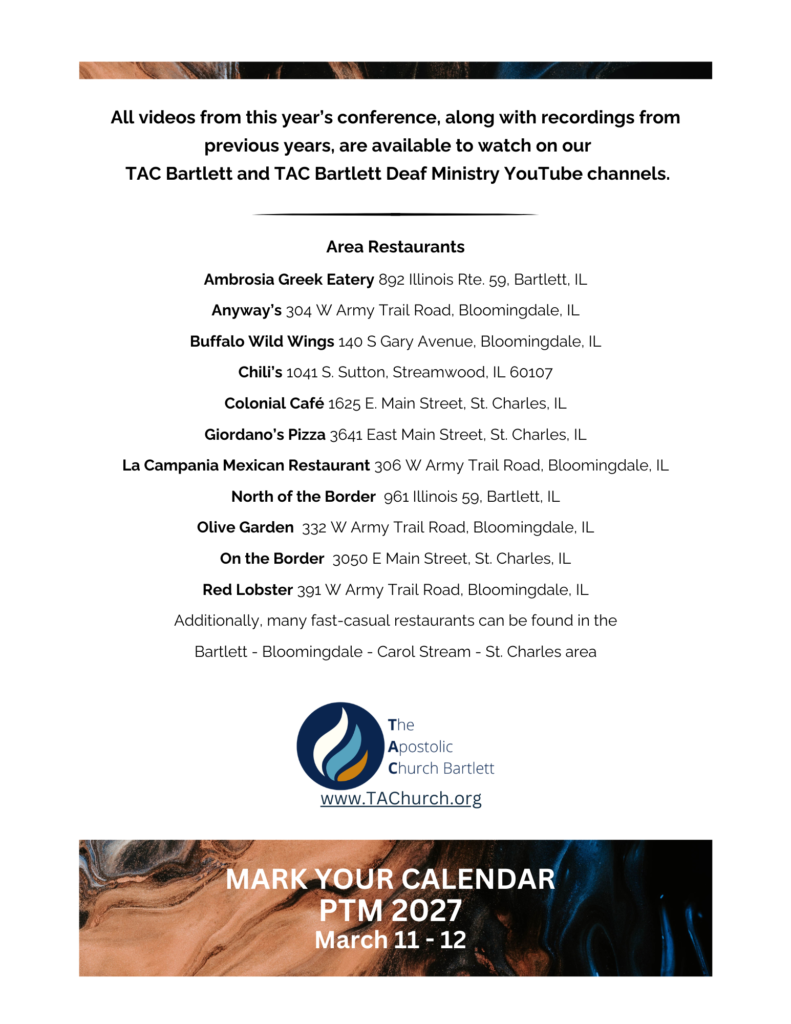 All videos from this year's conference, along with recordings from previous years, are available to watch on our TAC Bartlett and TAC Bartlett Deaf Ministry YouTube channels.

Area Restaurants

Ambrosia Greek Eatery 892 Illinois Rte. 59, Bartlett, IL

Anyway's 304 W Army Trail Road, Bloomingdale, IL

Buffalo Wild Wings 140 S Gary Avenue, Bloomingdale, IL

Chili's 1041 S. Sutton, Streamwood, IL 60107

Colonial Café 1625 E. Main Street, St. Charles, IL

Giordano's Pizza 3641 East Main Street, St. Charles, IL

La Campania Mexican Restaurant 306 W Army Trail Road, Bloomingdale, IL

North of the Border 961 Illinois 59, Bartlett, IL

Olive Garden 332 W Army Trail Road, Bloomingdale, IL

On the Border 3050 E Main Street, St. Charles, IL

Red Lobster 391 W Army Trail Road, Bloomingdale, IL

Additionally, many fast-casual restaurants can be found in the Bartlett - Bloomingdale - Carol Stream - St. Charles area

The Apostolic Church Bartlett

www.TAChurch.org

MARK YOUR CALENDAR
PTM 2027
March 11 - 12